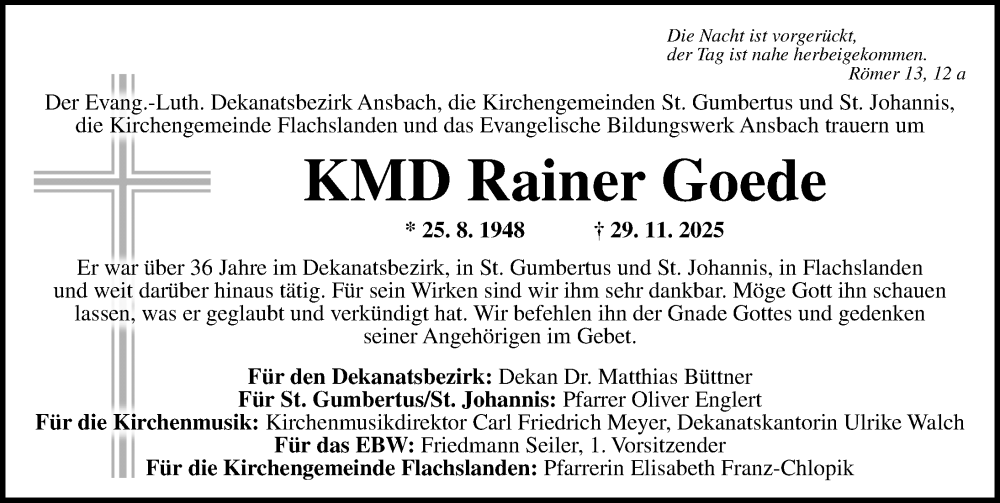 Die Nacht ist vorgerückt,
der Tag ist nahe herbeigekommen.
Römer 13, 12 a

Der Evang.-Luth. Dekanatsbezirk Ansbach, die Kirchengemeinden St. Gumbertus und St. Johannis, die Kirchengemeinde Flachslanden und das Evangelische Bildungswerk Ansbach trauern um

KMD Rainer Goede

* 25. 8. 1948 † 29. 11. 2025

Er war über 36 Jahre im Dekanatsbezirk, in St. Gumbertus und St. Johannis, in Flachslanden und weit darüber hinaus tätig. Für sein Wirken sind wir ihm sehr dankbar. Möge Gott ihn schauen lassen, was er geglaubt und verkündigt hat. Wir befehlen ihn der Gnade Gottes und gedenken seiner Angehörigen im Gebet.

Für den Dekanatsbezirk: Dekan Dr. Matthias Büttner
Für St. Gumbertus/St. Johannis: Pfarrer Oliver Englert
Für die Kirchenmusik: Kirchenmusikdirektor Carl Friedrich Meyer, Dekanatskantorin Ulrike Walch
Für das EBW: Friedmann Seiler, 1. Vorsitzender
Für die Kirchengemeinde Flachslanden: Pfarrerin Elisabeth Franz-Chlopik